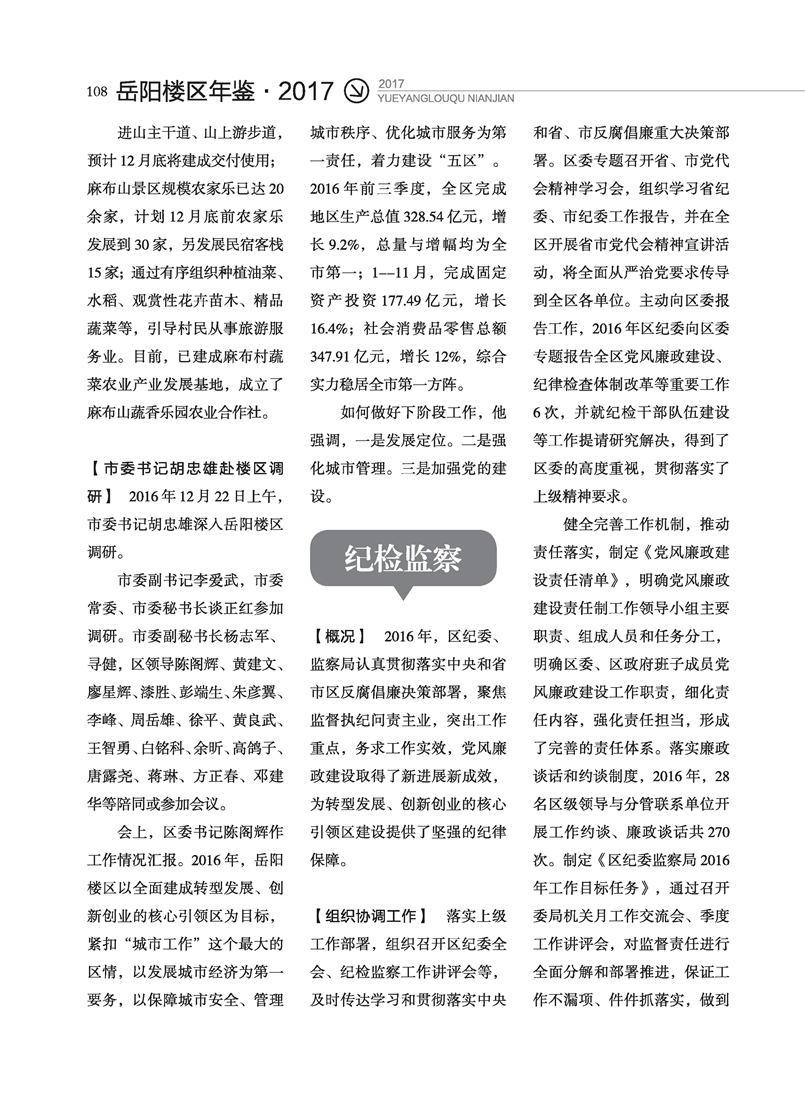 108 岳阳楼区年鉴 · 2017 2017 YUEYANGLOUQU NIANJIAN

进山主干道、山上游步道，预计 12 月底将建成交付使用；麻布山景区规模农家乐已达 20 余家，计划 12 月底前农家乐发展到 30 家，另发展民宿客栈 15 家；通过有序组织种植油菜、水稻、观赏性花卉苗木、精品蔬菜等，引导村民从事旅游服务业。目前，已建成麻布村蔬菜农业产业发展基地，成立了麻布山蔬香乐园农业合作社。

【市委书记胡忠雄赴楼区调研】 2016 年 12 月 22 日上午，市委书记胡忠雄深入岳阳楼区调研。

市委副书记李爱武，市委常委、市委秘书长谈正红参加调研。市委副秘书长杨志军、寻健，区领导陈阁辉、黄建文、廖星辉、漆胜、彭端生、朱彦翼、李峰、周岳雄、徐平、黄良武、王智勇、白铭科、余昕、高鸽子、唐露尧、蒋琳、方正春、邓建华等陪同或参加会议。

会上，区委书记陈阁辉作工作情况汇报。2016 年，岳阳楼区以全面建成转型发展、创新创业的核心引领区为目标，紧扣“城市工作”这个最大的区情，以发展城市经济为第一要务，以保障城市安全、管理城市秩序、优化城市服务为第一责任，着力建设“五区”。2016 年前三季度，全区完成地区生产总值 328.54 亿元，增长 9.2%，总量与增幅均为全市第一；1—11 月，完成固定资产投资 177.49 亿元，增长 16.4%；社会消费品零售总额 347.91 亿元，增长 12%，综合实力稳居全市第一方阵。

如何做好下阶段工作，他强调，一是发展定位。二是强化城市管理。三是加强党的建设。

纪检监察

【概况】 2016 年，区纪委、监察局认真贯彻落实中央和省市区反腐倡廉决策部署，聚焦监督执纪问责主业，突出工作重点，务求工作实效，党风廉政建设取得了新进展新成效，为转型发展、创新创业的核心引领区建设提供了坚强的纪律保障。

【组织协调工作】 落实上级工作部署，组织召开区纪委全会、纪检监察工作讲评会等，及时传达学习和贯彻落实中央和省、市反腐倡廉重大决策部署。区委专题召开省、市党代会精神学习会，组织学习省纪委、市纪委工作报告，并在全区开展省市党代会精神宣讲活动，将全面从严治党要求传导到全区各单位。主动向区委报告工作，2016 年区纪委向区委专题报告全区党风廉政建设、纪律检查体制改革等重要工作 6 次，并就纪检干部队伍建设等工作提请研究解决，得到了区委的高度重视，贯彻落实了上级精神要求。

健全完善工作机制，推动责任落实，制定《党风廉政建设责任清单》，明确党风廉政建设责任制工作领导小组主要职责、组成人员和任务分工，明确区委、区政府班子成员党风廉政建设工作职责，细化责任内容，强化责任担当，形成了完善的责任体系。落实廉政谈话和约谈制度，2016 年，28 名区级领导与分管联系单位开展工作约谈、廉政谈话共 270 次。制定《区纪委监察局 2016 年工作目标任务》，通过召开委局机关月工作交流会、季度工作讲评会，对监督责任进行全面分解和部署推进，保证工作不漏项、件件抓落实，做到